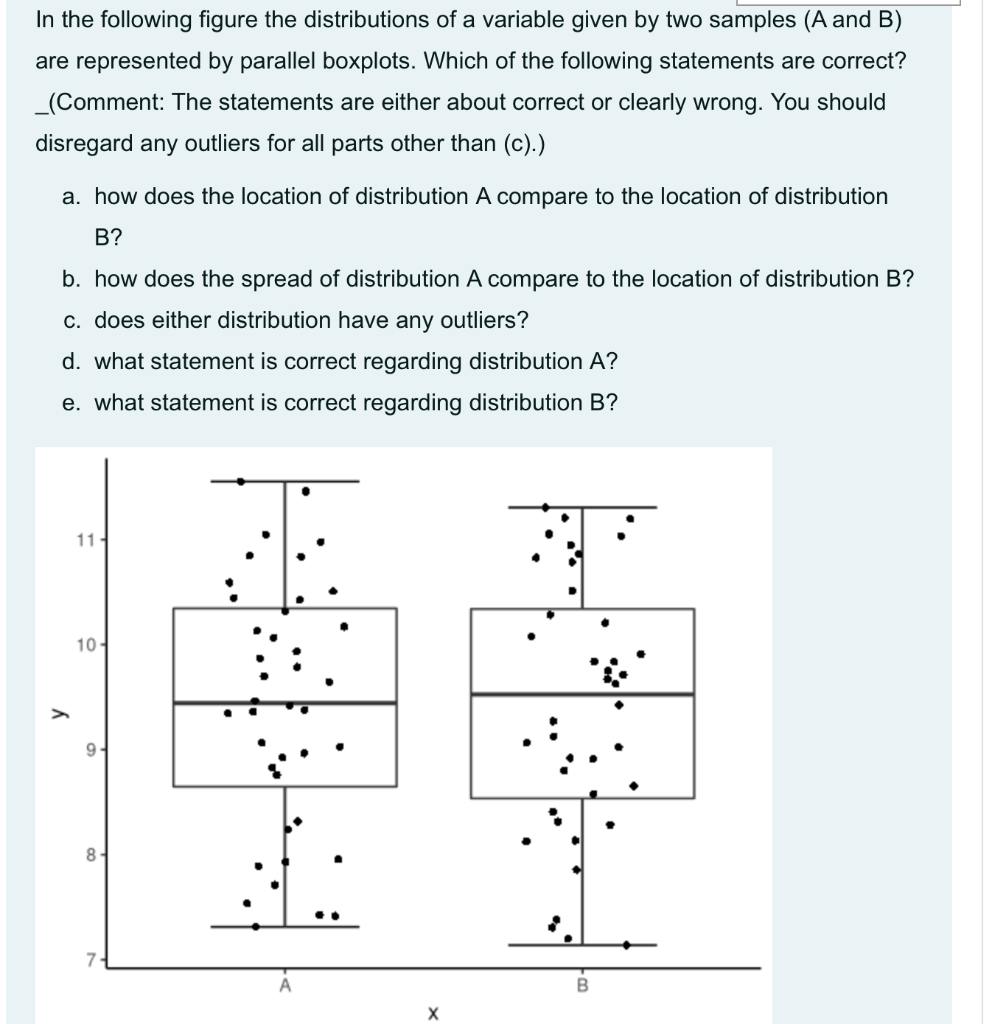 In the following figure the distributions of a variable given by two samples (A and B) are represented by parallel boxplots. Which of the following statements are correct? _(Comment: The statements are either about correct or clearly wrong. You should disregard any outliers for all parts other than (c).)

a. how does the location of distribution A compare to the location of distribution B?
b. how does the spread of distribution A compare to the location of distribution B?
c. does either distribution have any outliers?
d. what statement is correct regarding distribution A?
e. what statement is correct regarding distribution B?

y
11
10
9
8
7
A
B
x